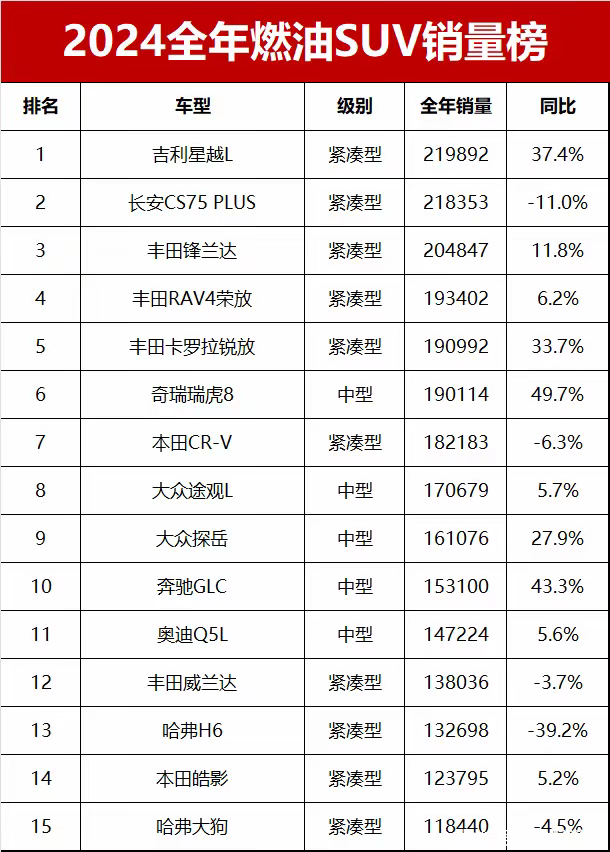 2024全年燃油SUV销量榜

| 排名 | 车型 | 级别 | 全年销量 | 同比 |
|---|---|---|---|---|
| 1 | 吉利星越L | 紧凑型 | 219892 | 37.4% |
| 2 | 长安CS75 PLUS | 紧凑型 | 218353 | -11.0% |
| 3 | 丰田锋兰达 | 紧凑型 | 204847 | 11.8% |
| 4 | 丰田RAV4荣放 | 紧凑型 | 193402 | 6.2% |
| 5 | 丰田卡罗拉锐放 | 紧凑型 | 190992 | 33.7% |
| 6 | 奇瑞瑞虎8 | 中型 | 190114 | 49.7% |
| 7 | 本田CR-V | 紧凑型 | 182183 | -6.3% |
| 8 | 大众途观L | 中型 | 170679 | 5.7% |
| 9 | 大众探岳 | 中型 | 161076 | 27.9% |
| 10 | 奔驰GLC | 中型 | 153100 | 43.3% |
| 11 | 奥迪Q5L | 中型 | 147224 | 5.6% |
| 12 | 丰田威兰达 | 紧凑型 | 138036 | -3.7% |
| 13 | 哈弗H6 | 紧凑型 | 132698 | -39.2% |
| 14 | 本田皓影 | 紧凑型 | 123795 | 5.2% |
| 15 | 哈弗大狗 | 紧凑型 | 118440 | -4.5% |